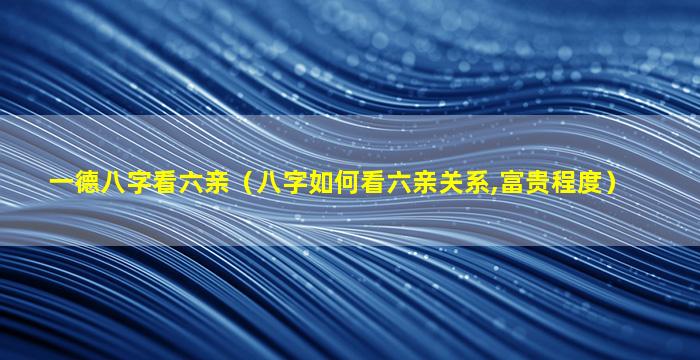 一德八字看六亲（八字如何看六亲关系,富贵程度）